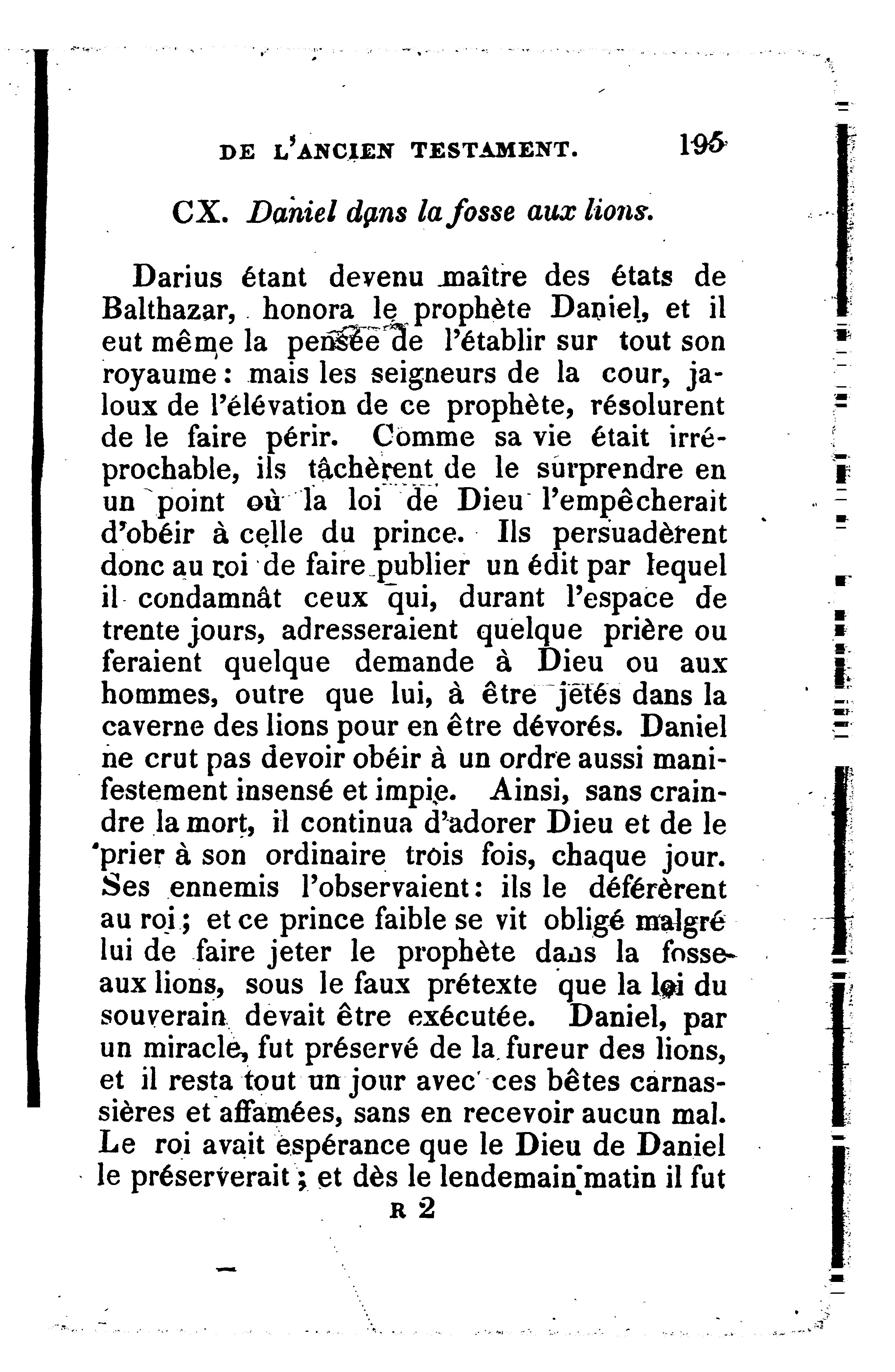 DE L'ANCIEN TESTAMENT. 195

CX. Daniel dans la fosse aux lions.

Darius étant devenu maître des états de Balthazar, honora le prophète Daniel, et il eut même la pensée de l'établir sur tout son royaume: mais les seigneurs de la cour, jaloux de l'élévation de ce prophète, résolurent de le faire périr. Comme sa vie était irréprochable, ils tâchèrent de le surprendre en un point où la loi de Dieu l'empêcherait d'obéir à celle du prince. Ils persuadèrent donc au roi de faire publier un édit par lequel il condamnât ceux qui, durant l'espace de trente jours, adresseraient quelque prière ou feraient quelque demande à Dieu ou aux hommes, outre que lui, à être jetés dans la caverne des lions pour en être dévorés. Daniel ne crut pas devoir obéir à un ordre aussi manifestement insensé et impie. Ainsi, sans craindre la mort, il continua d'adorer Dieu et de le prier à son ordinaire trois fois, chaque jour. Ses ennemis l'observaient: ils le déférèrent au roi; et ce prince faible se vit obligé malgré lui de faire jeter le prophète dans la fosse aux lions, sous le faux prétexte que la loi du souverain devait être exécutée. Daniel, par un miracle, fut préservé de la fureur des lions, et il resta tout un jour avec ces bêtes carnassières et affamées, sans en recevoir aucun mal. Le roi avait espérance que le Dieu de Daniel le préserverait; et dès le lendemain matin il fut

R 2